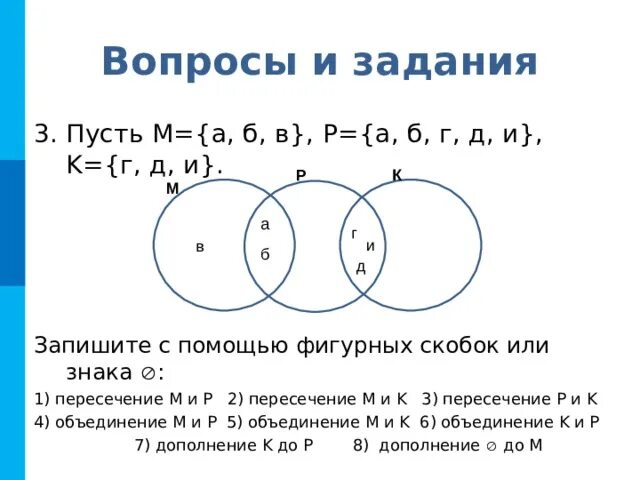 Вопросы и задания

3. Пусть М={а, б, в}, Р={а, б, г, д, и}, К={г, д, и}.

М
Р
К
в
а
б
г
и
д

Запишите с помощью фигурных скобок или знака $\varnothing$:

1) пересечение М и Р 2) пересечение М и К 3) пересечение Р и К
4) объединение М и Р 5) объединение М и К 6) объединение К и Р
7) дополнение К до Р 8) дополнение $\varnothing$ до М